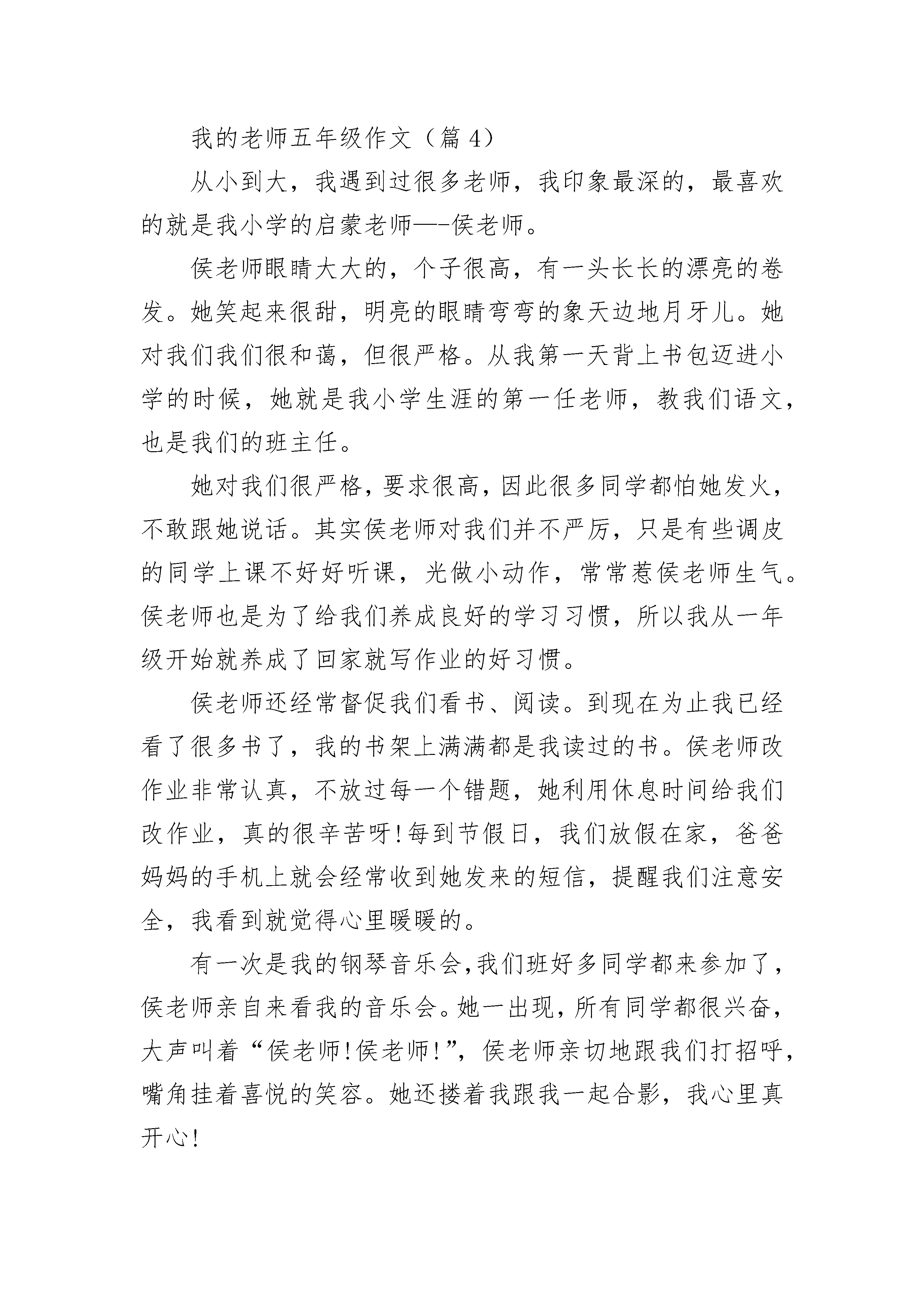 我的老师五年级作文（篇 4）

从小到大，我遇到过很多老师，我印象最深的，最喜欢的就是我小学的启蒙老师—-侯老师。

侯老师眼睛大大的，个子很高，有一头长长的漂亮的卷发。她笑起来很甜，明亮的眼睛弯弯的象天边地月牙儿。她对我们我们很和蔼，但很严格。从我第一天背上书包迈进小学的时候，她就是我小学生涯的第一任老师，教我们语文，也是我们的班主任。

她对我们很严格，要求很高，因此很多同学都怕她发火，不敢跟她说话。其实侯老师对我们并不严厉，只是有些调皮的同学上课不好好听课，光做小动作，常常惹侯老师生气。侯老师也是为了给我们养成良好的学习习惯，所以我从一年级开始就养成了回家就写作业的好习惯。

侯老师还经常督促我们看书、阅读。到现在为止我已经看了很多书了，我的书架上满满都是我读过的书。侯老师改作业非常认真，不放过每一个错题，她利用休息时间给我们改作业，真的很辛苦呀！每到节假日，我们放假在家，爸爸妈妈的手机上就会经常收到她发来的短信，提醒我们注意安全，我看到就觉得心里暖暖的。

有一次是我的钢琴音乐会,我们班好多同学都来参加了，侯老师亲自来看我的音乐会。她一出现，所有同学都很兴奋，大声叫着“侯老师！侯老师！”，侯老师亲切地跟我们打招呼，嘴角挂着喜悦的笑容。她还搂着我跟我一起合影，我心里真开心！